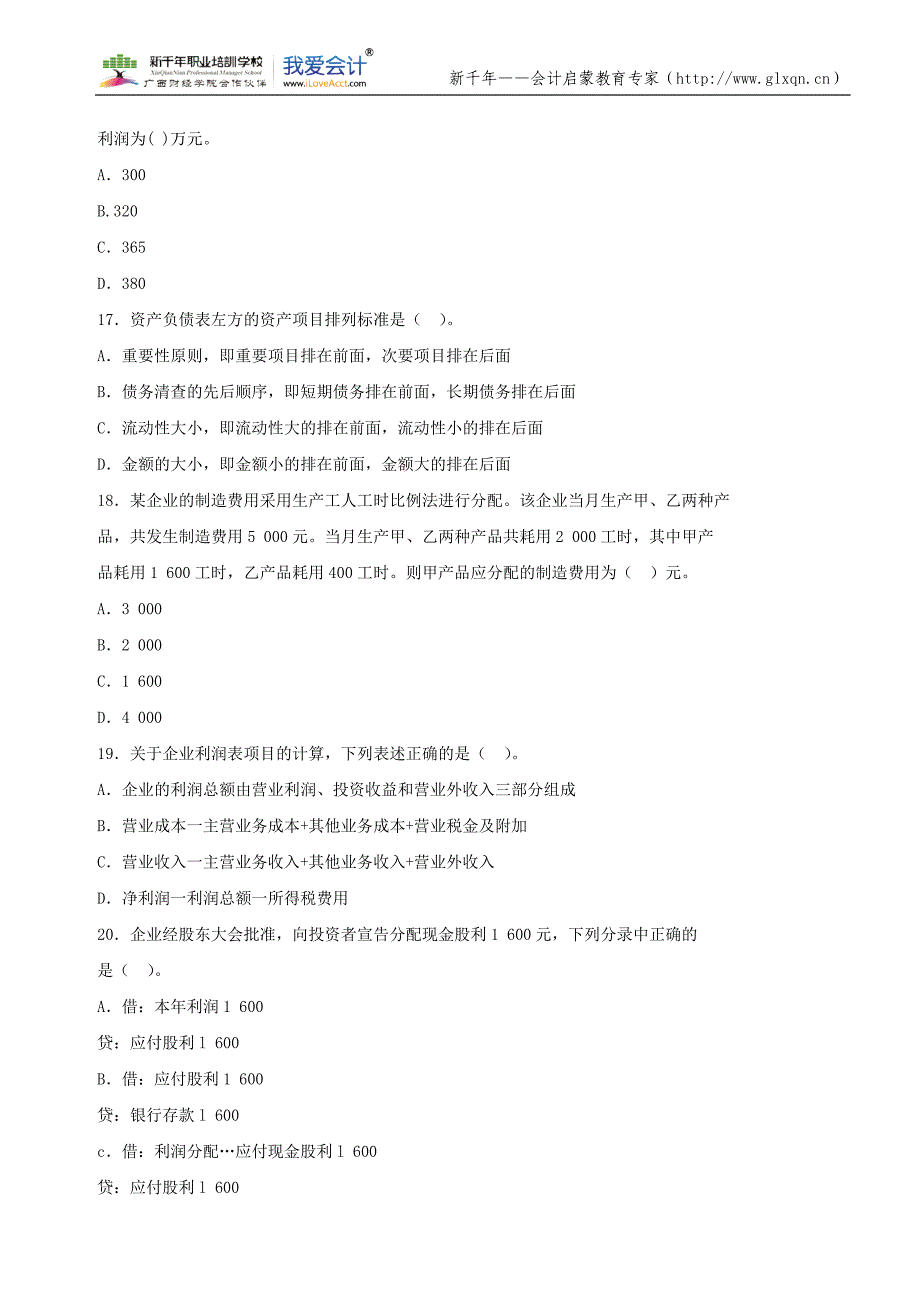 新千年职业培训学校 XinQianNian Professional Manager School 广西财经学院合作伙伴 我爱会计® www.iLoveAcct.com 新千年——会计启蒙教育专家（http://www.glxqn.cn）

利润为( )万元。

A. 300

B.320

C. 365

D. 380

17. 资产负债表左方的资产项目排列标准是（ ）。

A. 重要性原则，即重要项目排在前面，次要项目排在后面

B. 债务清查的先后顺序，即短期债务排在前面，长期债务排在后面

C. 流动性大小，即流动性大的排在前面，流动性小的排在后面

D. 金额的大小，即金额小的排在前面，金额大的排在后面

18. 某企业的制造费用采用生产工人工时比例法进行分配。该企业当月生产甲、乙两种产品，共发生制造费用 5 000 元。当月生产甲、乙两种产品共耗用 2 000 工时，其中甲产品耗用 1 600 工时，乙产品耗用 400 工时。则甲产品应分配的制造费用为（ ）元。

A. 3 000

B. 2 000

C. 1 600

D. 4 000

19. 关于企业利润表项目的计算，下列表述正确的是（ ）。

A. 企业的利润总额由营业利润、投资收益和营业外收入三部分组成

B. 营业成本一主营业务成本+其他业务成本+营业税金及附加

C. 营业收入一主营业务收入+其他业务收入+营业外收入

D. 净利润一利润总额一所得税费用

20. 企业经股东大会批准，向投资者宣告分配现金股利 1 600 元，下列分录中正确的是（ ）。

A. 借：本年利润 1 600

贷：应付股利 1 600

B. 借：应付股利 1 600

贷：银行存款 1 600

c. 借：利润分配…应付现金股利 1 600

贷：应付股利 1 600